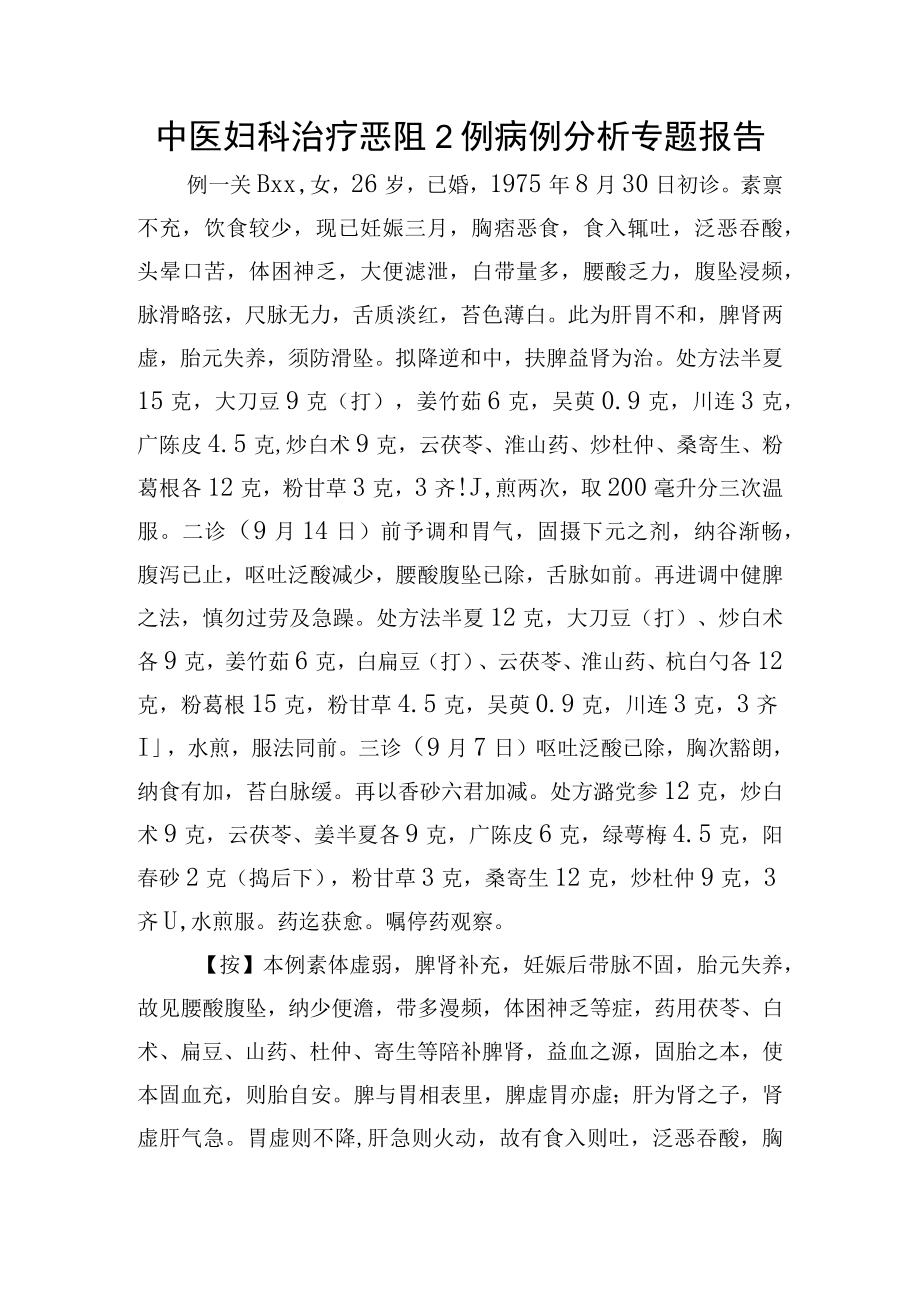 中医妇科治疗恶阻2例病例分析专题报告

例一关Bxx,女，26岁，已婚，1975年8月30日初诊。素禀不充，饮食较少，现已妊娠三月，胸痞恶食，食入辄吐，泛恶吞酸，头晕口苦，体困神乏，大便滤泄，白带量多，腰酸乏力，腹坠浸频，脉滑略弦，尺脉无力，舌质淡红，苔色薄白。此为肝胃不和，脾肾两虚，胎元失养，须防滑坠。拟降逆和中，扶脾益肾为治。处方法半夏15克，大刀豆9克（打），姜竹茹6克，吴萸0.9克，川连3克，广陈皮4.5克,炒白术9克，云茯苓、淮山药、炒杜仲、桑寄生、粉葛根各12克，粉甘草3克，3齐!J,煎两次，取200毫升分三次温服。二诊（9月14日）前予调和胃气，固摄下元之剂，纳谷渐畅，腹泻已止，呕吐泛酸减少，腰酸腹坠已除，舌脉如前。再进调中健脾之法，慎勿过劳及急躁。处方法半夏12克，大刀豆（打）、炒白术各9克，姜竹茹6克，白扁豆（打）、云茯苓、淮山药、杭白勺各12克，粉葛根15克，粉甘草4.5克，吴萸0.9克，川连3克，3齐I」，水煎，服法同前。三诊（9月7日）呕吐泛酸已除，胸次豁朗，纳食有加，苔白脉缓。再以香砂六君加减。处方潞党参12克，炒白术9克，云茯苓、姜半夏各9克，广陈皮6克，绿萼梅4.5克，阳春砂2克（捣后下），粉甘草3克，桑寄生12克，炒杜仲9克，3齐U,水煎服。药迄获愈。嘱停药观察。

【按】本例素体虚弱，脾肾补充，妊娠后带脉不固，胎元失养，故见腰酸腹坠，纳少便澹，带多漫频，体困神乏等症，药用茯苓、白术、扁豆、山药、杜仲、寄生等陪补脾肾，益血之源，固胎之本，使本固血充，则胎自安。脾与胃相表里，脾虚胃亦虚；肝为肾之子，肾虚肝气急。胃虚则不降,肝急则火动，故有食入则吐，泛恶吞酸，胸